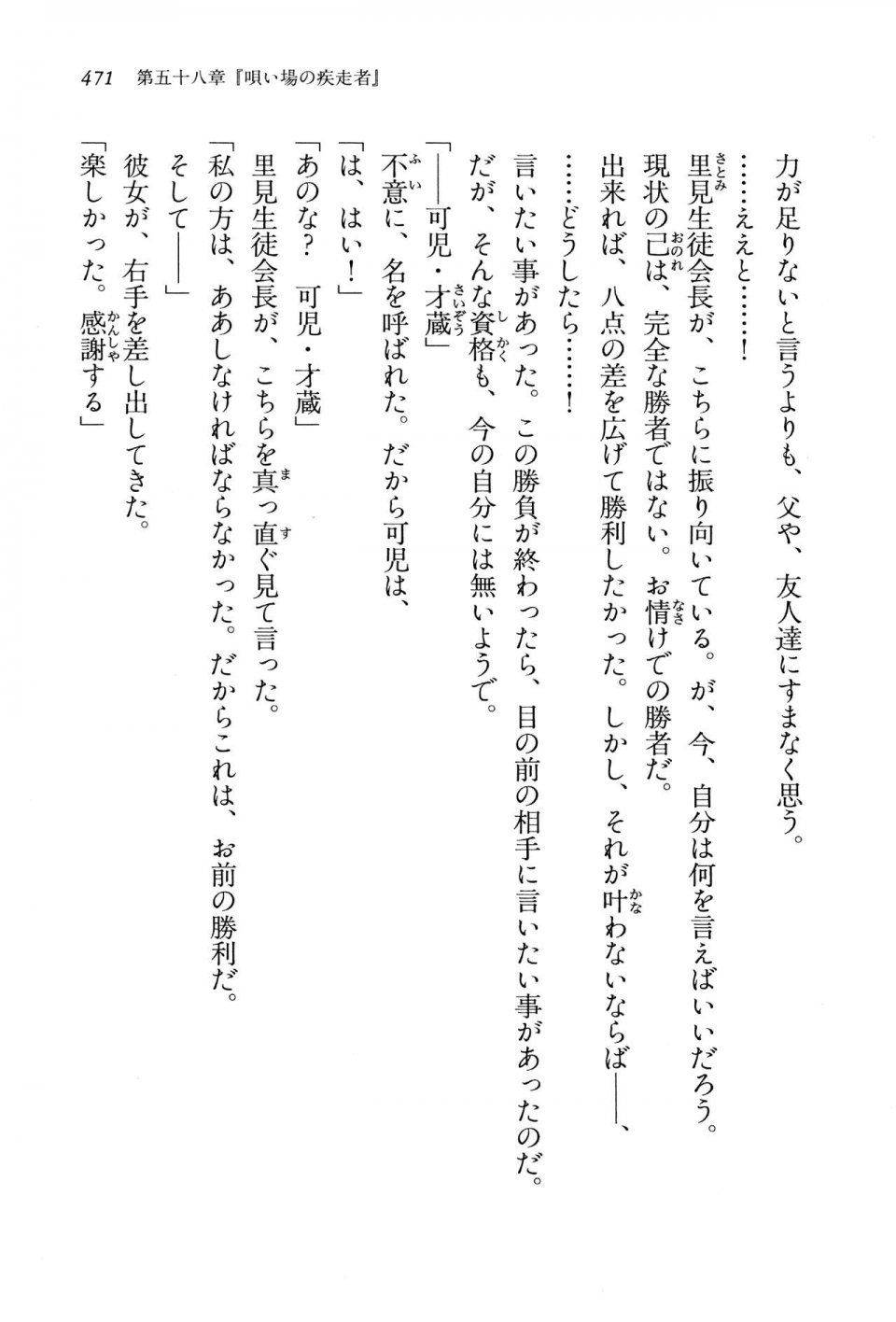 471　第五十八章『唄い場の疾走者』

力が足りないと言うよりも、父や、友人達にすまなく思う。
……ええと……！
里見生徒会長が、こちらに振り向いている。が、今、自分は何を言えばいいだろう。
現状の己は、完全な勝者ではない。お情けでの勝者だ。
出来れば、八点の差を広げて勝利したかった。しかし、それが叶わないならば――、
……どうしたら……！
言いたい事があった。この勝負が終わったら、目の前の相手に言いたい事があったのだ。
だが、そんな資格も、今の自分には無いようで。
「――可児・才蔵」
不意に、名を呼ばれた。だから可児は、
「は、はい！」
「あのな？　可児・才蔵」
里見生徒会長が、こちらを真っ直ぐ見て言った。
「私の方は、ああしなければならなかった。だからこれは、お前の勝利だ。
そして――」
彼女が、右手を差し出してきた。
「楽しかった。感謝する」